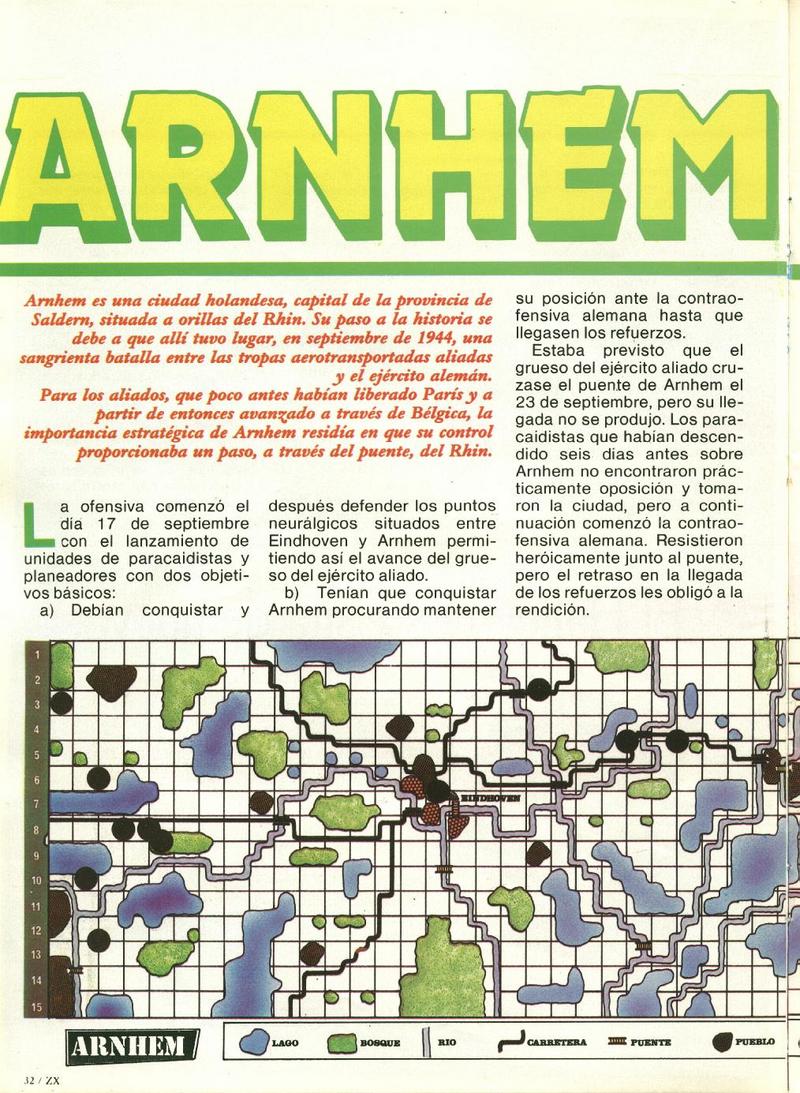 ARNHEM

Arnhem es una ciudad holandesa, capital de la provincia de Saldern, situada a orillas del Rhin. Su paso a la historia se debe a que allí tuvo lugar, en septiembre de 1944, una sangrienta batalla entre las tropas aerotransportadas aliadas y el ejército alemán.

Para los aliados, que poco antes habían liberado París y a partir de entonces avanzado a través de Bélgica, la importancia estratégica de Arnhem residía en que su control proporcionaba un paso, a través del puente, del Rhin.

La ofensiva comenzó el día 17 de septiembre con el lanzamiento de unidades de paracaidistas y planeadores con dos objetivos básicos:

a) Debían conquistar y después defender los puntos neurálgicos situados entre Eindhoven y Arnhem permitiendo así el avance del grueso del ejército aliado.

b) Tenían que conquistar Arnhem procurando mantener su posición ante la contraofensiva alemana hasta que llegasen los refuerzos.

Estaba previsto que el grueso del ejército aliado cruzase el puente de Arnhem el 23 de septiembre, pero su llegada no se produjo. Los paracaidistas que habían descendido seis días antes sobre Arnhem no encontraron prácticamente oposición y tomaron la ciudad, pero a continuación comenzó la contraofensiva alemana. Resistieron heróicamente junto al puente, pero el retraso en la llegada de los refuerzos les obligó a la rendición.

1
2
3
4
5
6
7
8
9
10
11
12
13
14
15

EINDHOVEN

ARNHEM

LAGO
BOSQUE
RIO
CARRETERA
PUENTE
PUEBLO

32 / ZX